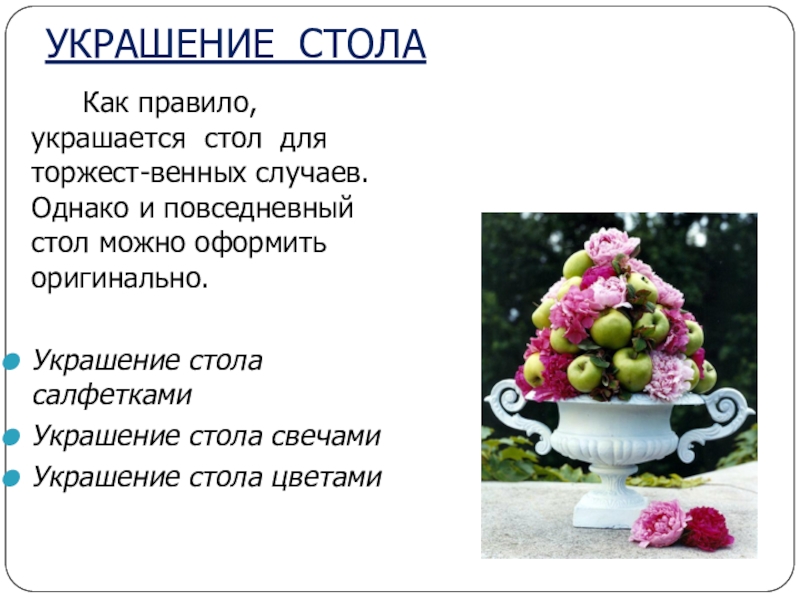 УКРАШЕНИЕ СТОЛА

Как правило, украшается стол для торжест-венных случаев. Однако и повседневный стол можно оформить оригинально.

• Украшение стола салфетками
• Украшение стола свечами
• Украшение стола цветами